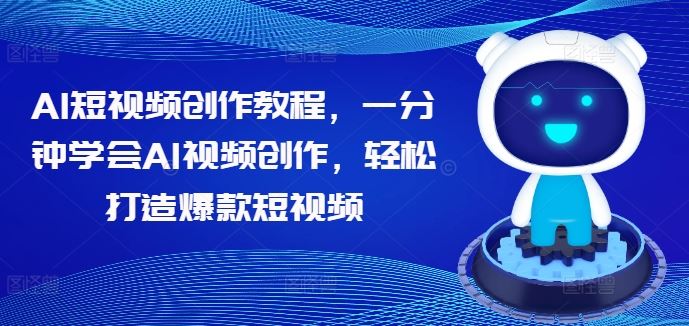 AI短视频创作教程，一分钟学会AI视频创作，轻松打造爆款短视频